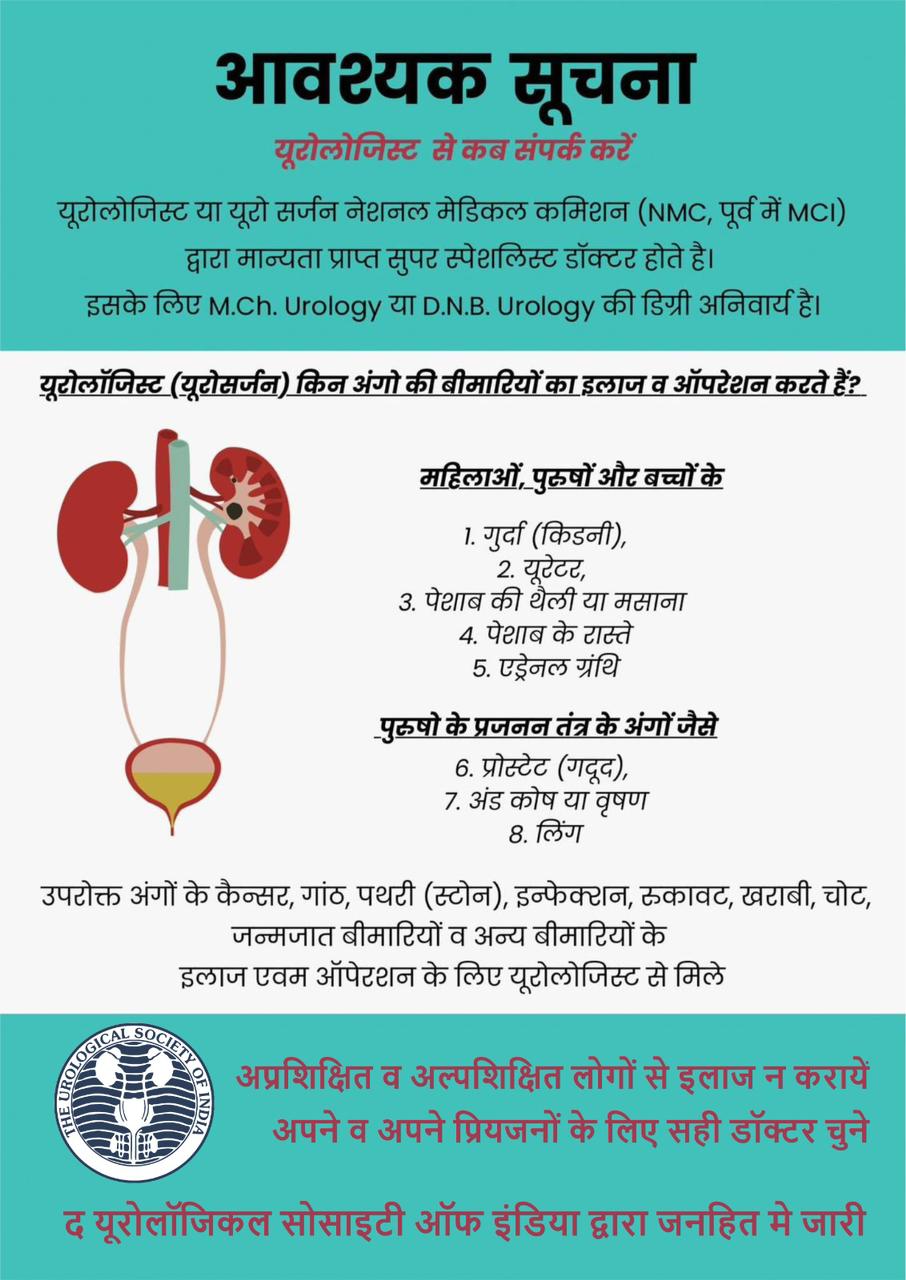 आवश्यक सूचना

यूरोलोजिस्ट से कब संपर्क करें

यूरोलोजिस्ट या यूरो सर्जन नेशनल मेडिकल कमिशन (NMC, पूर्व में MCI) द्वारा मान्यता प्राप्त सुपर स्पेशलिस्ट डॉक्टर होते है। इसके लिए M.Ch. Urology या D.N.B. Urology की डिग्री अनिवार्य है।

यूरोलॉजिस्ट (यूरोसर्जन) किन अंगो की बीमारियों का इलाज व ऑपरेशन करते हैं?

महिलाओं, पुरुषों और बच्चों के

1. गुर्दा (किडनी),
2. यूरेटर,
3. पेशाब की थैली या मसाना
4. पेशाब के रास्ते
5. एड्रेनल ग्रंथि

पुरुषो के प्रजनन तंत्र के अंगों जैसे

6. प्रोस्टेट (गदूद),
7. अंड कोष या वृषण
8. लिंग

उपरोक्त अंगों के कैन्सर, गांठ, पथरी (स्टोन), इन्फेक्शन, रुकावट, खराबी, चोट, जन्मजात बीमारियों व अन्य बीमारियों के इलाज एवम ऑपरेशन के लिए यूरोलोजिस्ट से मिले

THE UROLOGICAL SOCIETY OF INDIA

अप्रशिक्षित व अल्पशिक्षित लोगों से इलाज न करायें
अपने व अपने प्रियजनों के लिए सही डॉक्टर चुने

द यूरोलॉजिकल सोसाइटी ऑफ इंडिया द्वारा जनहित मे जारी